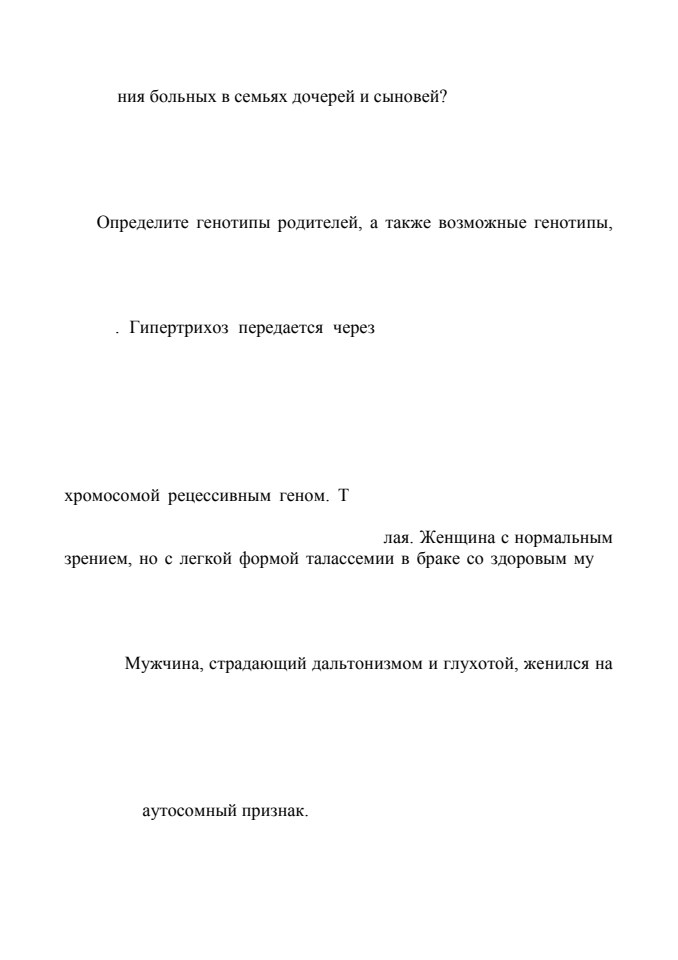 ния больных в семьях дочерей и сыновей?

Определите генотипы родителей, а также возможные генотипы,

. Гипертрихоз передается через

хромосомой рецессивным геном. Т

лая. Женщина с нормальным зрением, но с легкой формой талассемии в браке со здоровым му

Мужчина, страдающий дальтонизмом и глухотой, женился на

аутосомный признак.